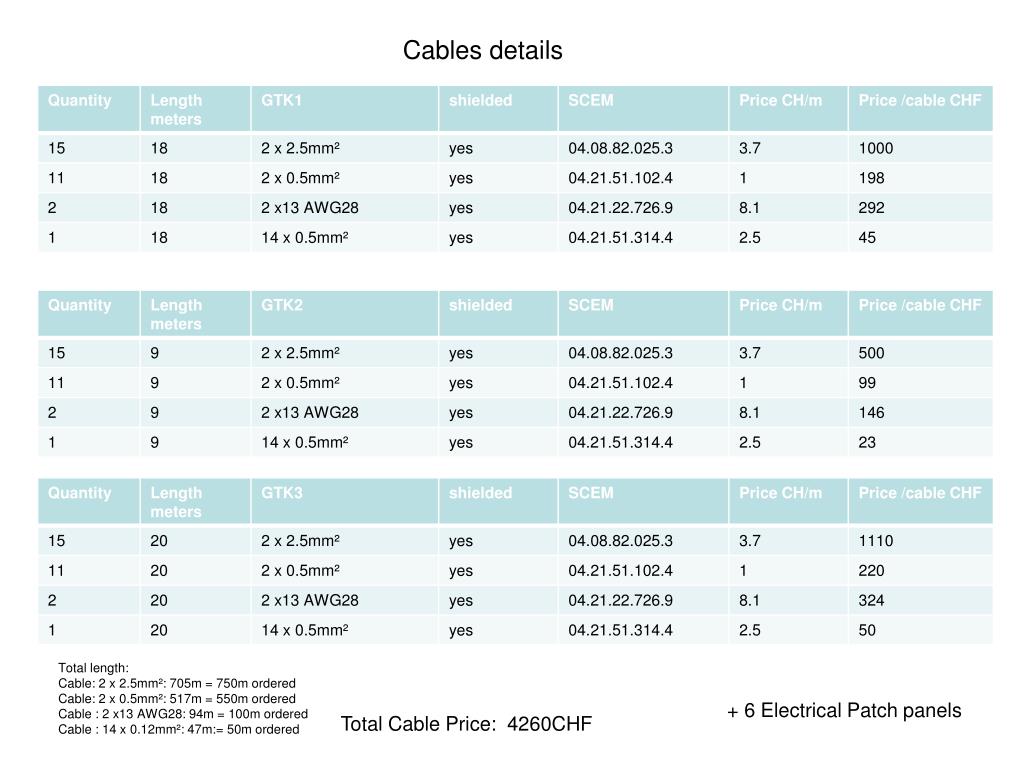 Cables details

| Quantity | Length meters | GTK1 | shielded | SCEM | Price CH/m | Price /cable CHF |
|---|---|---|---|---|---|---|
| 15 | 18 | 2 x 2.5mm² | yes | 04.08.82.025.3 | 3.7 | 1000 |
| 11 | 18 | 2 x 0.5mm² | yes | 04.21.51.102.4 | 1 | 198 |
| 2 | 18 | 2 x13 AWG28 | yes | 04.21.22.726.9 | 8.1 | 292 |
| 1 | 18 | 14 x 0.5mm² | yes | 04.21.51.314.4 | 2.5 | 45 |

| Quantity | Length meters | GTK2 | shielded | SCEM | Price CH/m | Price /cable CHF |
|---|---|---|---|---|---|---|
| 15 | 9 | 2 x 2.5mm² | yes | 04.08.82.025.3 | 3.7 | 500 |
| 11 | 9 | 2 x 0.5mm² | yes | 04.21.51.102.4 | 1 | 99 |
| 2 | 9 | 2 x13 AWG28 | yes | 04.21.22.726.9 | 8.1 | 146 |
| 1 | 9 | 14 x 0.5mm² | yes | 04.21.51.314.4 | 2.5 | 23 |

| Quantity | Length meters | GTK3 | shielded | SCEM | Price CH/m | Price /cable CHF |
|---|---|---|---|---|---|---|
| 15 | 20 | 2 x 2.5mm² | yes | 04.08.82.025.3 | 3.7 | 1110 |
| 11 | 20 | 2 x 0.5mm² | yes | 04.21.51.102.4 | 1 | 220 |
| 2 | 20 | 2 x13 AWG28 | yes | 04.21.22.726.9 | 8.1 | 324 |
| 1 | 20 | 14 x 0.5mm² | yes | 04.21.51.314.4 | 2.5 | 50 |

Total length:
Cable: 2 x 2.5mm²: 705m = 750m ordered
Cable: 2 x 0.5mm²: 517m = 550m ordered
Cable : 2 x13 AWG28: 94m = 100m ordered
Cable : 14 x 0.12mm²: 47m:= 50m ordered

Total Cable Price: 4260CHF

+ 6 Electrical Patch panels